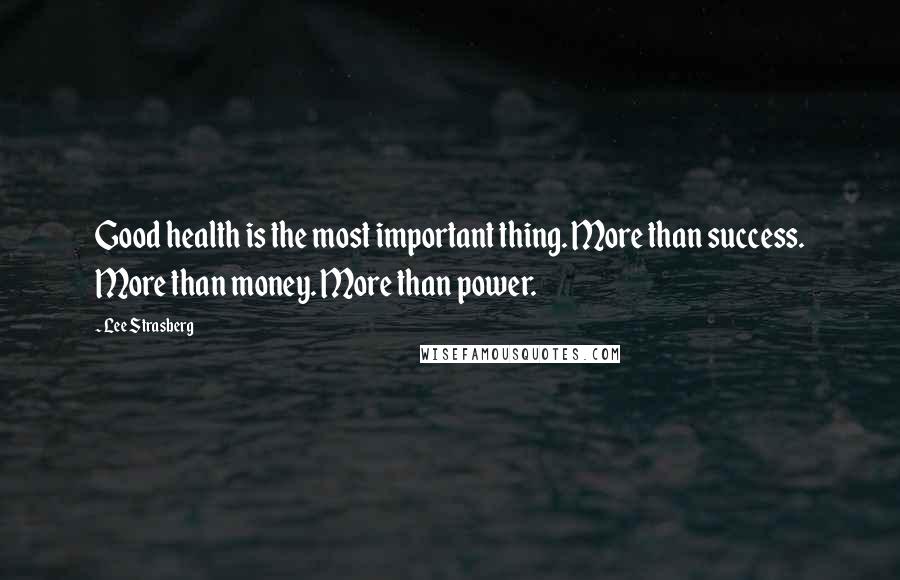 Good health is the most important thing. More than success. More than money. More than power.

- Lee Strasberg

WISEFAMOUSQUOTES.COM